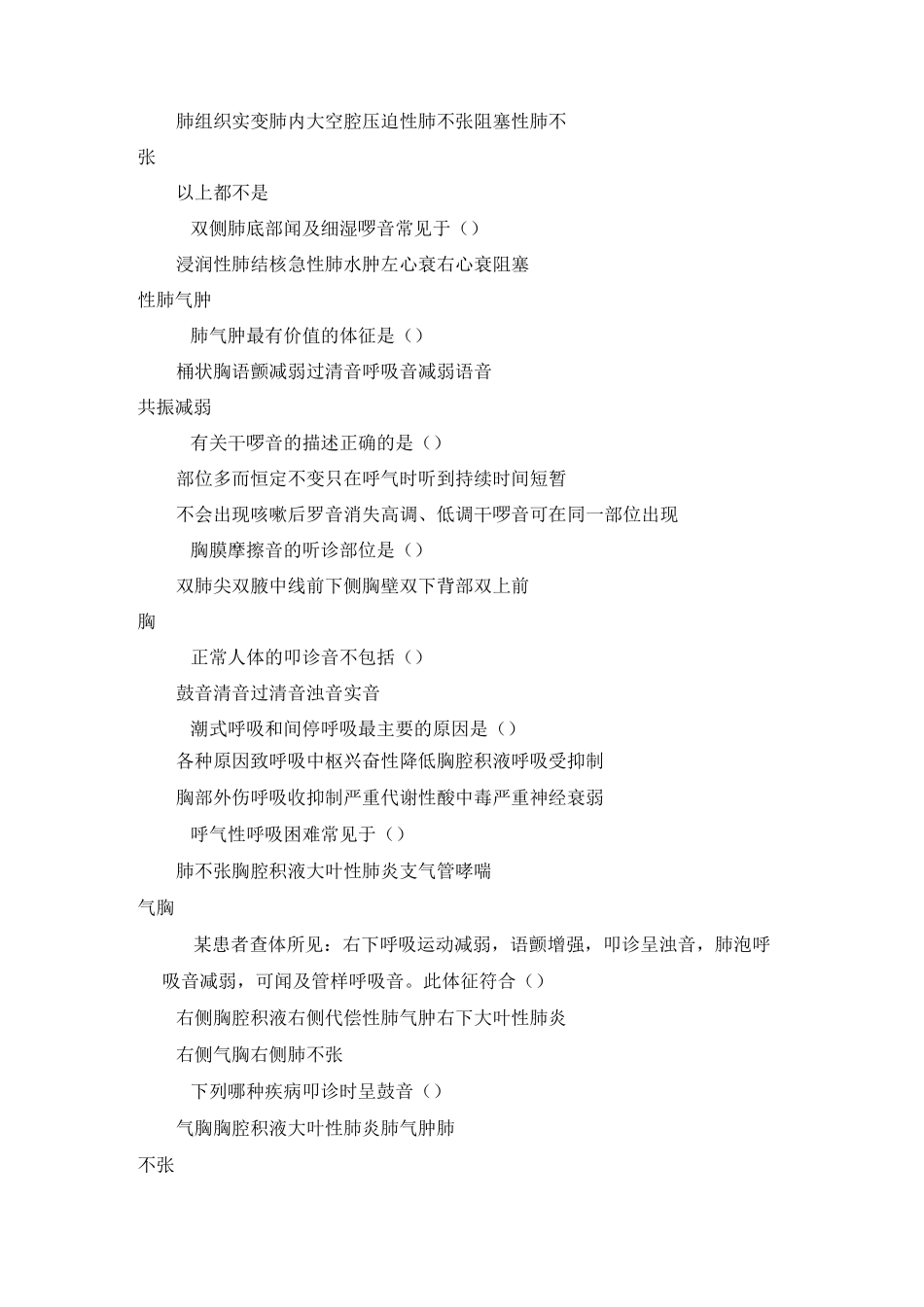 肺组织实变肺内大空腔压迫性肺不张阻塞性肺不张

以上都不是

双侧肺底部闻及细湿啰音常见于（）

浸润性肺结核急性肺水肿左心衰右心衰阻塞性肺气肿

肺气肿最有价值的体征是（）

桶状胸语颤减弱过清音呼吸音减弱语音共振减弱

有关干啰音的描述正确的是（）

部位多而恒定不变只在呼气时听到持续时间短暂

不会出现咳嗽后罗音消失高调、低调干啰音可在同一部位出现

胸膜摩擦音的听诊部位是（）

双肺尖双腋中线前下侧胸壁双下背部双上前胸

正常人体的叩诊音不包括（）

鼓音清音过清音浊音实音

潮式呼吸和间停呼吸最主要的原因是（）

各种原因致呼吸中枢兴奋性降低胸腔积液呼吸受抑制

胸部外伤呼吸收抑制严重代谢性酸中毒严重神经衰弱

呼气性呼吸困难常见于（）

肺不张胸腔积液大叶性肺炎支气管哮喘气胸

某患者查体所见：右下呼吸运动减弱，语颤增强，叩诊呈浊音，肺泡呼吸音减弱，可闻及管样呼吸音。此体征符合（）

右侧胸腔积液右侧代偿性肺气肿右下大叶性肺炎

右侧气胸右侧肺不张

下列哪种疾病叩诊时呈鼓音（）

气胸胸腔积液大叶性肺炎肺气肿肺不张